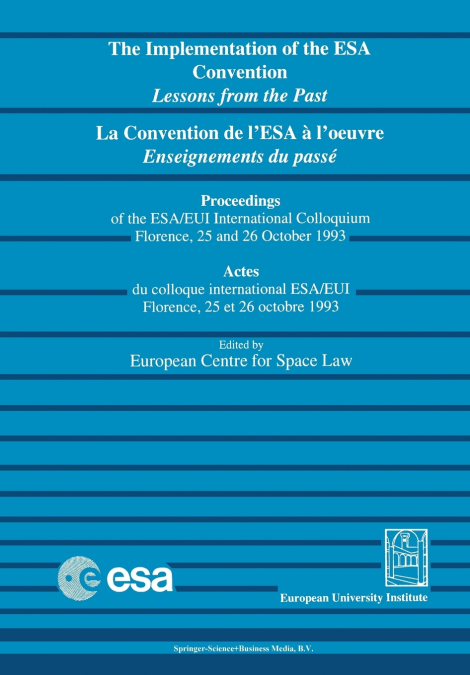 The Implementation of the ESA Convention
Lessons from the Past

La Convention de l'ESA à l'oeuvre
Enseignements du passé

Proceedings
of the ESA/EUI International Colloquium
Florence, 25 and 26 October 1993

Actes
du colloque international ESA/EUI
Florence, 25 et 26 octobre 1993

Edited by
European Centre for Space Law

esa

European University Institute

Springer-Science+Business Media, B.V.